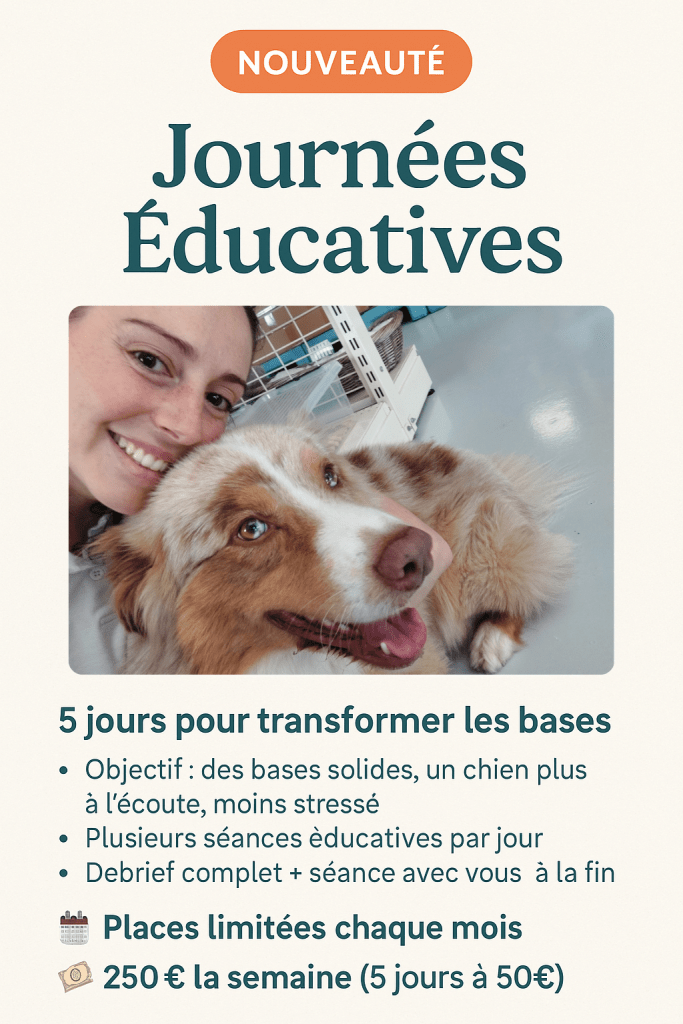 NOUVEAUTÉ

Journées Éducatives

5 jours pour transformer les bases

• Objectif : des bases solides, un chien plus à l'écoute, moins stressé
• Plusieurs séances èducatives par jour
• Debrief complet + séance avec vous à la fin

Places limitées chaque mois

250 € la semaine (5 jours à 50€)